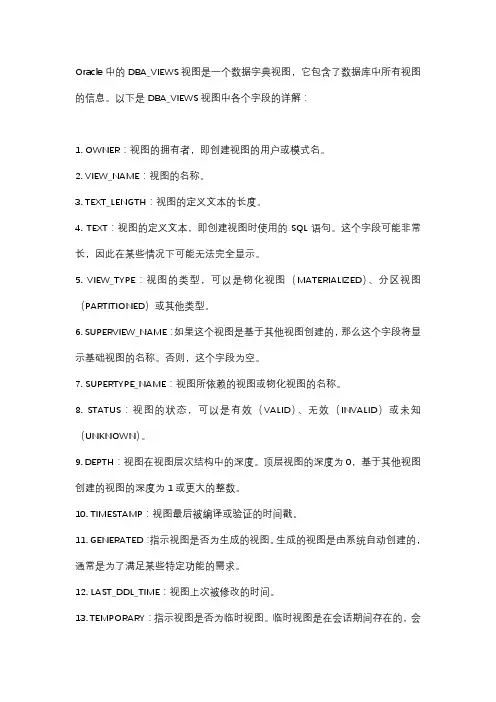 Oracle 中的 DBA_VIEWS 视图是一个数据字典视图，它包含了数据库中所有视图的信息。以下是 DBA_VIEWS 视图中各个字段的详解：

1. OWNER：视图的拥有者，即创建视图的用户或模式名。

2. VIEW_NAME：视图的名称。

3. TEXT_LENGTH：视图的定义文本的长度。

4. TEXT：视图的定义文本，即创建视图时使用的 SQL 语句。这个字段可能非常长，因此在某些情况下可能无法完全显示。

5. VIEW_TYPE：视图的类型，可以是物化视图（MATERIALIZED）、分区视图（PARTITIONED）或其他类型。

6. SUPERVIEW_NAME：如果这个视图是基于其他视图创建的，那么这个字段将显示基础视图的名称。否则，这个字段为空。

7. SUPERTYPE_NAME：视图所依赖的视图或物化视图的名称。

8. STATUS：视图的状态，可以是有效（VALID）、无效（INVALID）或未知（UNKNOWN）。

9. DEPTH：视图在视图层次结构中的深度。顶层视图的深度为 0，基于其他视图创建的视图的深度为 1 或更大的整数。

10. TIMESTAMP：视图最后被编译或验证的时间戳。

11. GENERATED：指示视图是否为生成的视图。生成的视图是由系统自动创建的，通常是为了满足某些特定功能的需求。

12. LAST_DDL_TIME：视图上次被修改的时间。

13. TEMPORARY：指示视图是否为临时视图。临时视图是在会话期间存在的，会